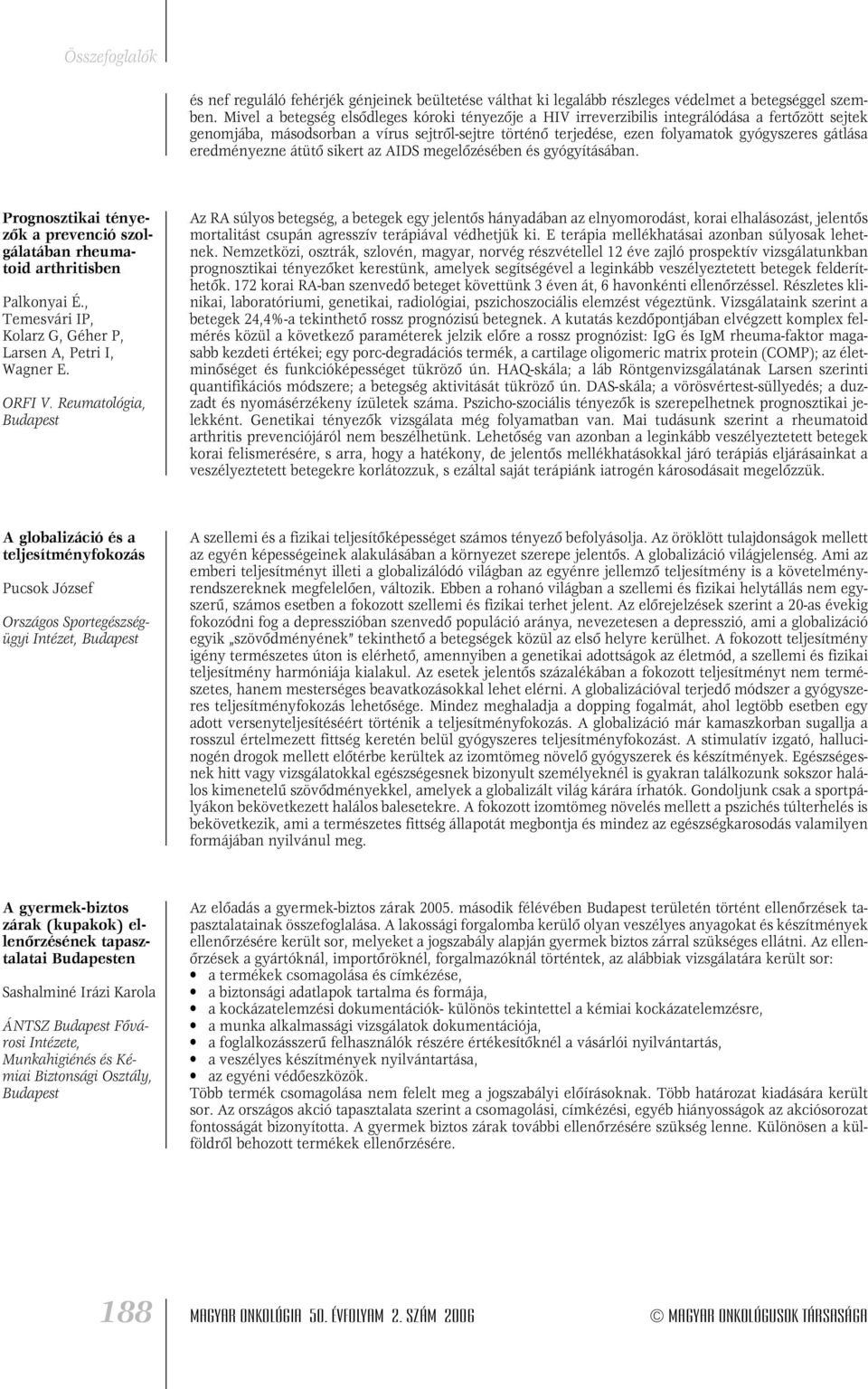 Összefoglalók

és nef reguláló fehérjék génjeinek beültetése válthat ki legalább részleges védelmet a betegséggel szemben. Mivel a betegség elsődleges kóroki tényezője a HIV irreverzibilis integrálódása a fertőzött sejtek genomjába, másodsorban a vírus sejtről-sejtre történő terjedése, ezen folyamatok gyógyszeres gátlása eredményezne átütő sikert az AIDS megelőzésében és gyógyításában.

Prognosztikai tényezők a prevenció szolgálatában rheumatoid arthritisben

Palkonyai É., Temesvári IP, Kolarz G, Géher P, Larsen A, Petri I, Wagner E.

ORFI V. Reumatológia, Budapest

Az RA súlyos betegség, a betegek egy jelentős hányadában az elnyomorodást, korai elhalásozást, jelentős mortalitást csupán agresszív terápiával védhetjük ki. E terápia mellékhatásai azonban súlyosak lehetnek. Nemzetközi, osztrák, szlovén, magyar, norvég részvétellel 12 éve zajló prospektív vizsgálatunkban prognosztikai tényezőket kerestünk, amelyek segítségével a leginkább veszélyeztetett betegek felderíthetők. 172 korai RA-ban szenvedő beteget követtünk 3 éven át, 6 havonkénti ellenőrzéssel. Részletes klinikai, laboratóriumi, genetikai, radiológiai, pszichoszociális elemzést végeztünk. Vizsgálataink szerint a betegek 24,4%-a tekinthető rossz prognózisú betegnek. A kutatás kezdőpontjában elvégzett komplex felmérés közül a következő paraméterek jelzik előre a rossz prognózist: IgG és IgM rheuma-faktor magasabb kezdeti értékei; egy porc-degradációs termék, a cartilage oligomeric matrix protein (COMP); az életminőséget és funkcióképességet tükröző ún. HAQ-skála; a láb Röntgenvizsgálatának Larsen szerinti quantifikációs módszere; a betegség aktivitását tükröző ún. DAS-skála; a vörösvértest-süllyedés; a duzzadt és nyomásérzékeny ízületek száma. Pszicho-szociális tényezők is szerepelhetnek prognosztikai jelekként. Genetikai tényezők vizsgálata még folyamatban van. Mai tudásunk szerint a rheumatoid arthritis prevenciójáról nem beszélhetünk. Lehetőség van azonban a leginkább veszélyeztetett betegek korai felismerésére, s arra, hogy a hatékony, de jelentős mellékhatásokkal járó terápiás eljárásainkat a veszélyeztetett betegekre korlátozzuk, s ezáltal saját terápiánk iatrogén károsodásait megelőzzük.

A globalizáció és a teljesítményfokozás

Pucsok József

Országos Sportegészségügyi Intézet, Budapest

A szellemi és a fizikai teljesítőképességet számos tényező befolyásolja. Az öröklött tulajdonságok mellett az egyén képességeinek alakulásában a környezet szerepe jelentős. A globalizáció világjelenség. Ami az emberi teljesítményt illeti a globalizálódó világban az egyénre jellemző teljesítmény is a követelményrendszereknek megfelelően, változik. Ebben a rohanó világban a szellemi és fizikai helytállás nem egyszerű, számos esetben a fokozott szellemi és fizikai terhet jelent. Az előrejelzések szerint a 20-as évekig fokozódni fog a depresszióban szenvedő populáció aránya, nevezetesen a depresszió, ami a globalizáció egyik „szövődményének" tekinthető a betegségek közül az első helyre kerülhet. A fokozott teljesítmény igény természetes úton is elérhető, amennyiben a genetikai adottságok az életmód, a szellemi és fizikai teljesítmény harmóniája kialakul. Az esetek jelentős százalékában a fokozott teljesítményt nem természetes, hanem mesterséges beavatkozásokkal lehet elérni. A globalizációval terjedő módszer a gyógyszeres teljesítményfokozás lehetősége. Mindez meghaladja a dopping fogalmát, ahol legtöbb esetben egy adott versenyteljesítéséért történik a teljesítményfokozás. A globalizáció már kamaszkorban sugallja a rosszul értelmezett fittség keretén belül gyógyszeres teljesítményfokozást. A stimulatív izgató, hallucinogén drogok mellett előtérbe kerültek az izomtömeg növelő gyógyszerek és készítmények. Egészségesnek hitt vagy vizsgálatokkal egészségesnek bizonyult személyeknél is gyakran találkozunk sokszor halálos kimenetelű szövődményekkel, amelyek a globalizált világ kárára írhatók. Gondoljunk csak a sportpályákon bekövetkezett halálos balesetekre. A fokozott izomtömeg növelés mellett a pszichés túlterhelés is bekövetkezik, ami a természetes fittség állapotát megbontja és mindez az egészségkarosodás valamilyen formájában nyilvánul meg.

A gyermek-biztos zárak (kupakok) ellenőrzésének tapasztalatai Budapesten

Sashalminé Irázi Karola

ÁNTSZ Budapest Fővárosi Intézete, Munkahigiénés és Kémiai Biztonsági Osztály, Budapest

Az előadás a gyermek-biztos zárak 2005. második félévében Budapest területén történt ellenőrzések tapasztalatainak összefoglalása. A lakossági forgalomba kerülő olyan veszélyes anyagokat és készítmények ellenőrzésére került sor, melyeket a jogszabály alapján gyermek biztos zárral szükséges ellátni. Az ellenőrzések a gyártóknál, importőröknél, forgalmazóknál történtek, az alábbiak vizsgálatára került sor:
• a termékek csomagolása és címkézése,
• a biztonsági adatlapok tartalma és formája,
• a kockázatelemzési dokumentációk- különös tekintettel a kémiai kockázatelemzésre,
• a munka alkalmassági vizsgálatok dokumentációja,
• a foglalkozásszerű felhasználók részére értékesítőknél a vásárlói nyilvántartás,
• a veszélyes készítmények nyilvántartása,
• az egyéni védőeszközök.
Több termék csomagolása nem felelt meg a jogszabályi előírásoknak. Több határozat kiadására került sor. Az országos akció tapasztalata szerint a csomagolási, címkézési, egyéb hiányosságok az akciósorozat fontosságát bizonyította. A gyermek biztos zárak további ellenőrzésére szükség lenne. Különösen a külföldről behozott termékek ellenőrzésére.

188 MAGYAR ONKOLÓGIA 50. ÉVFOLYAM 2. SZÁM 2006 © MAGYAR ONKOLÓGUSOK TÁRSASÁGA